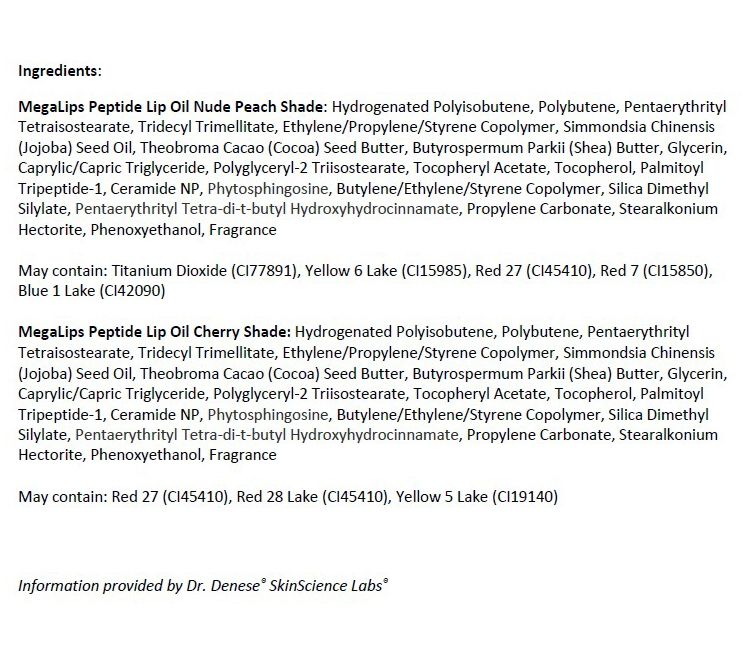 Ingredients:

MegaLips Peptide Lip Oil Nude Peach Shade: Hydrogenated Polyisobutene, Polybutene, Pentaerythrityl Tetraisostearate, Tridecyl Trimellitate, Ethylene/Propylene/Styrene Copolymer, Simmondsia Chinensis (Jojoba) Seed Oil, Theobroma Cacao (Cocoa) Seed Butter, Butyrospermum Parkii (Shea) Butter, Glycerin, Caprylic/Capric Triglyceride, Polyglyceryl-2 Triisostearate, Tocopheryl Acetate, Tocopherol, Palmitoyl Tripeptide-1, Ceramide NP, Phytosphingosine, Butylene/Ethylene/Styrene Copolymer, Silica Dimethyl Silylate, Pentaerythrityl Tetra-di-t-butyl Hydroxyhydrocinnamate, Propylene Carbonate, Stearalkonium Hectorite, Phenoxyethanol, Fragrance

May contain: Titanium Dioxide (CI77891), Yellow 6 Lake (CI15985), Red 27 (CI45410), Red 7 (CI15850), Blue 1 Lake (CI42090)

MegaLips Peptide Lip Oil Cherry Shade: Hydrogenated Polyisobutene, Polybutene, Pentaerythrityl Tetraisostearate, Tridecyl Trimellitate, Ethylene/Propylene/Styrene Copolymer, Simmondsia Chinensis (Jojoba) Seed Oil, Theobroma Cacao (Cocoa) Seed Butter, Butyrospermum Parkii (Shea) Butter, Glycerin, Caprylic/Capric Triglyceride, Polyglyceryl-2 Triisostearate, Tocopheryl Acetate, Tocopherol, Palmitoyl Tripeptide-1, Ceramide NP, Phytosphingosine, Butylene/Ethylene/Styrene Copolymer, Silica Dimethyl Silylate, Pentaerythrityl Tetra-di-t-butyl Hydroxyhydrocinnamate, Propylene Carbonate, Stearalkonium Hectorite, Phenoxyethanol, Fragrance

May contain: Red 27 (CI45410), Red 28 Lake (CI45410), Yellow 5 Lake (CI19140)

Information provided by Dr. Denese® SkinScience Labs®